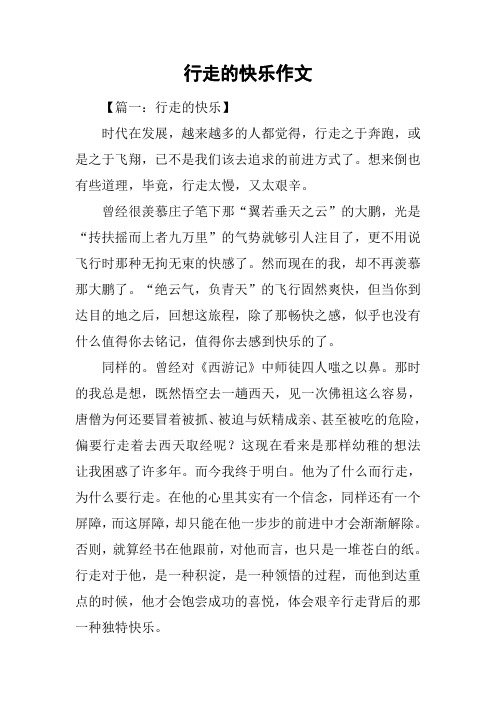 行走的快乐作文

【篇一：行走的快乐】

时代在发展，越来越多的人都觉得，行走之于奔跑，或是之于飞翔，已不是我们该去追求的前进方式了。想来倒也有些道理，毕竟，行走太慢，又太艰辛。

曾经很羡慕庄子笔下那“翼若垂天之云”的大鹏，光是“抟扶摇而上者九万里”的气势就够引人注目了，更不用说飞行时那种无拘无束的快感了。然而现在的我，却不再羡慕那大鹏了。“绝云气，负青天”的飞行固然爽快，但当你到达目的地之后，回想这旅程，除了那畅快之感，似乎也没有什么值得你去铭记，值得你去感到快乐的了。

同样的。曾经对《西游记》中师徒四人嗤之以鼻。那时的我总是想，既然悟空去一趟西天，见一次佛祖这么容易，唐僧为何还要冒着被抓、被迫与妖精成亲、甚至被吃的危险，偏要行走着去西天取经呢？这现在看来是那样幼稚的想法让我困惑了许多年。而今我终于明白。他为了什么而行走，为什么要行走。在他的心里其实有一个信念，同样还有一个屏障，而这屏障，却只能在他一步步的前进中才会渐渐解除。否则，就算经书在他跟前，对他而言，也只是一堆苍白的纸。行走对于他，是一种积淀，是一种领悟的过程，而他到达重点的时候，他才会饱尝成功的喜悦，体会艰辛行走背后的那一种独特快乐。